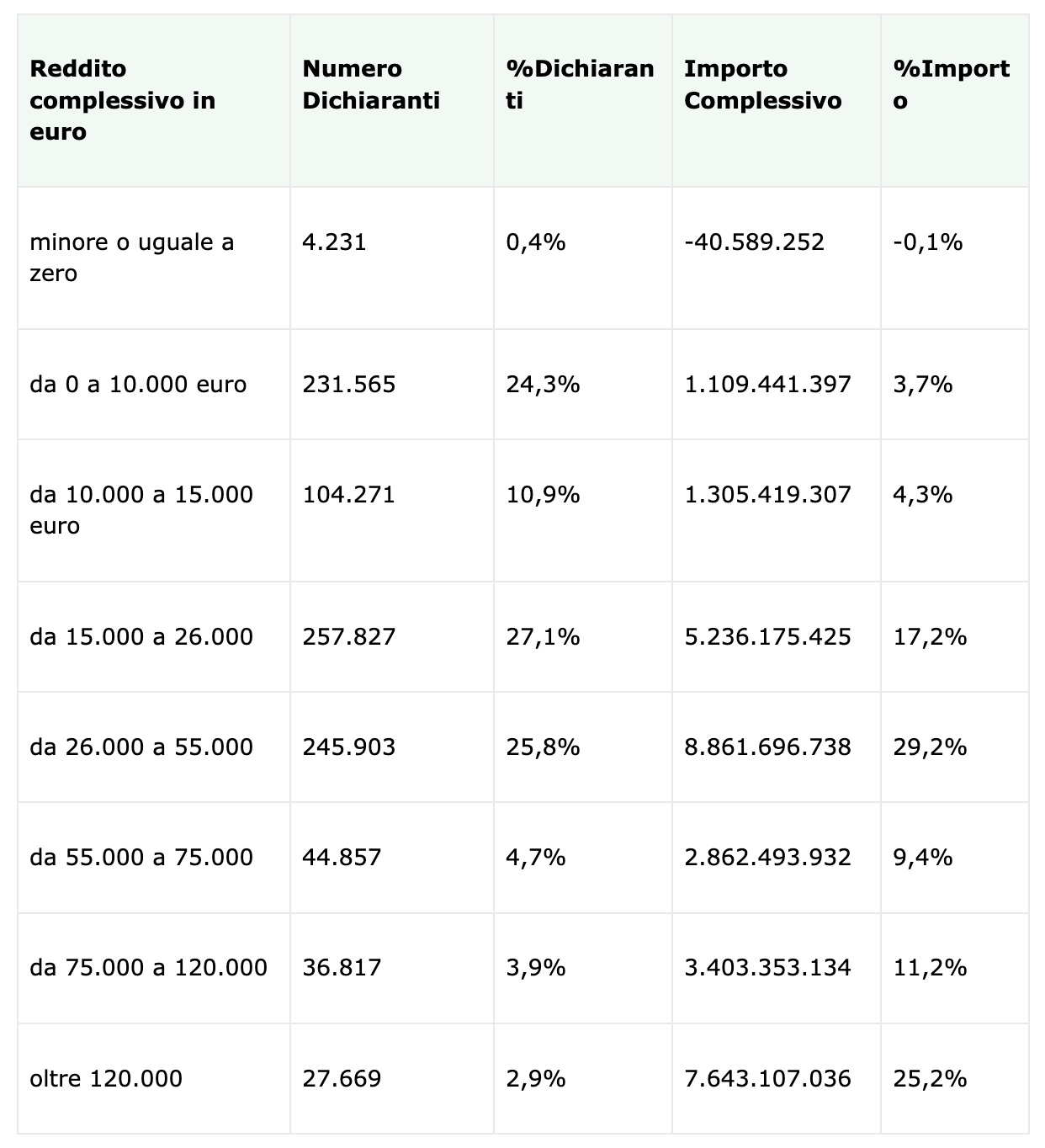 | Reddito complessivo in euro | Numero Dichiaranti | %Dichiaranti | Importo Complessivo | %Importo |
|---|---|---|---|---|
| minore o uguale a zero | 4.231 | 0,4% | -40.589.252 | -0,1% |
| da 0 a 10.000 euro | 231.565 | 24,3% | 1.109.441.397 | 3,7% |
| da 10.000 a 15.000 euro | 104.271 | 10,9% | 1.305.419.307 | 4,3% |
| da 15.000 a 26.000 | 257.827 | 27,1% | 5.236.175.425 | 17,2% |
| da 26.000 a 55.000 | 245.903 | 25,8% | 8.861.696.738 | 29,2% |
| da 55.000 a 75.000 | 44.857 | 4,7% | 2.862.493.932 | 9,4% |
| da 75.000 a 120.000 | 36.817 | 3,9% | 3.403.353.134 | 11,2% |
| oltre 120.000 | 27.669 | 2,9% | 7.643.107.036 | 25,2% |